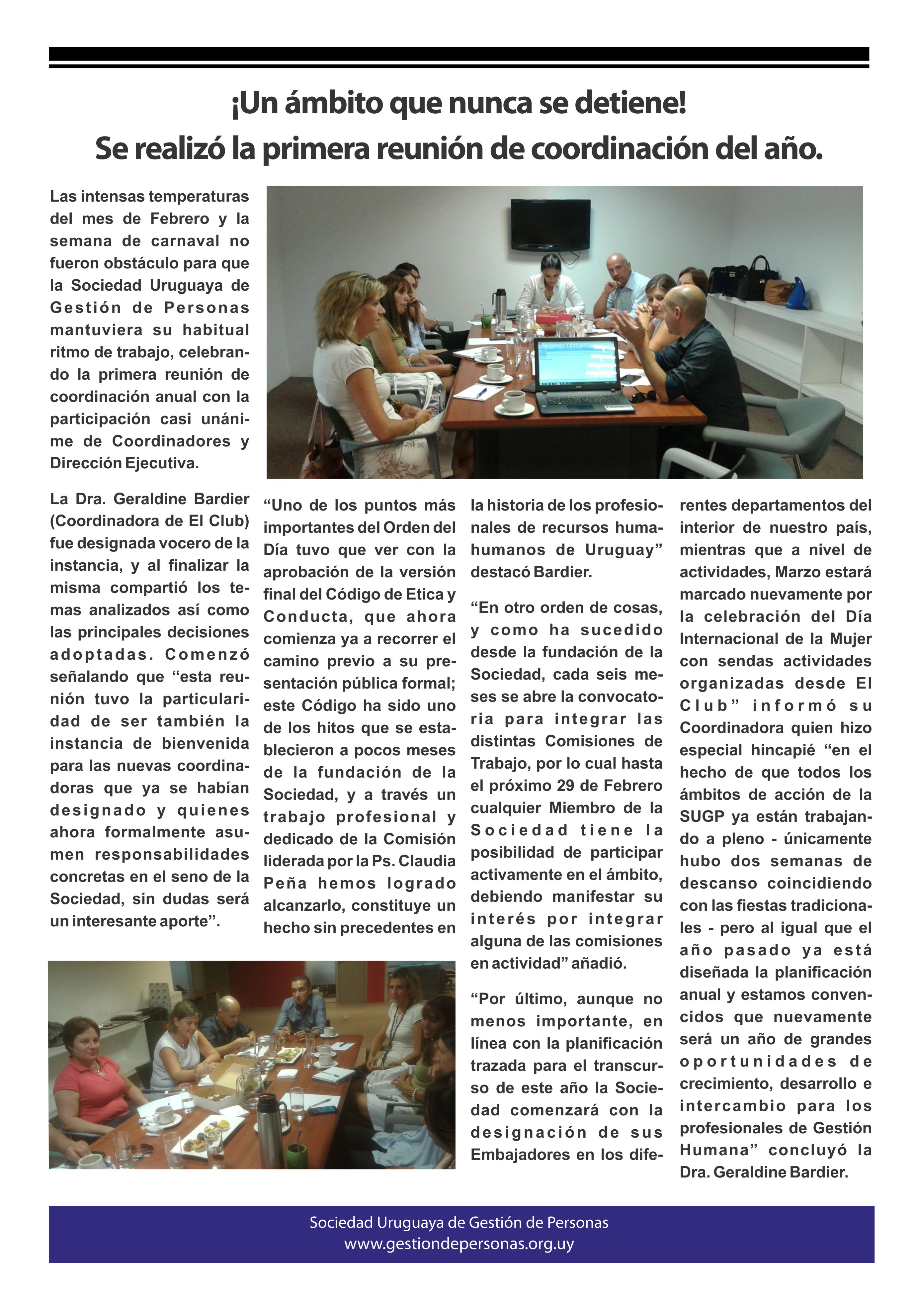 ¡Un ámbito que nunca se detiene!
Se realizó la primera reunión de coordinación del año.

Las intensas temperaturas del mes de Febrero y la semana de carnaval no fueron obstáculo para que la Sociedad Uruguaya de Gestión de Personas mantuviera su habitual ritmo de trabajo, celebrando la primera reunión de coordinación anual con la participación casi unánime de Coordinadores y Dirección Ejecutiva.

La Dra. Geraldine Bardier (Coordinadora de El Club) fue designada vocero de la instancia, y al finalizar la misma compartió los temas analizados así como las principales decisiones adoptadas. Comenzó señalando que "esta reunión tuvo la particularidad de ser también la instancia de bienvenida para las nuevas coordinadoras que ya se habían designado y quienes ahora formalmente asumen responsabilidades concretas en el seno de la Sociedad, sin dudas será un interesante aporte".

"Uno de los puntos más importantes del Orden del Día tuvo que ver con la aprobación de la versión final del Código de Etica y Conducta, que ahora comienza ya a recorrer el camino previo a su presentación pública formal; este Código ha sido uno de los hitos que se establecieron a pocos meses de la fundación de la Sociedad, y a través un trabajo profesional y dedicado de la Comisión liderada por la Ps. Claudia Peña hemos logrado alcanzarlo, constituye un hecho sin precedentes en la historia de los profesionales de recursos humahumanos de Uruguay" destacó Bardier.

"En otro orden de cosas, y como ha sucedido desde la fundación de la Sociedad, cada seis meses se abre la convocatoria para integrar las distintas Comisiones de Trabajo, por lo cual hasta el próximo 29 de Febrero cualquier Miembro de la Sociedad tiene la posibilidad de participar activamente en el ámbito, debiendo manifestar su interés por integrar alguna de las comisiones en actividad" añadió.

"Por último, aunque no menos importante, en línea con la planificación trazada para el transcurso de este año la Sociedad comenzará con la designación de sus Embajadores en los diferentes departamentos del interior de nuestro país, mientras que a nivel de actividades, Marzo estará marcado nuevamente por la celebración del Día Internacional de la Mujer con sendas actividades organizadas desde El Club" informó su Coordinadora quien hizo especial hincapié "en el hecho de que todos los ámbitos de acción de la SUGP ya están trabajando a pleno - únicamente hubo dos semanas de descanso coincidiendo con las fiestas tradicionales - pero al igual que el año pasado ya está diseñada la planificación anual y estamos convencidos que nuevamente será un año de grandes oportunidades de crecimiento, desarrollo e intercambio para los profesionales de Gestión Humana" concluyó la Dra. Geraldine Bardier.

Sociedad Uruguaya de Gestión de Personas
www.gestiondepersonas.org.uy